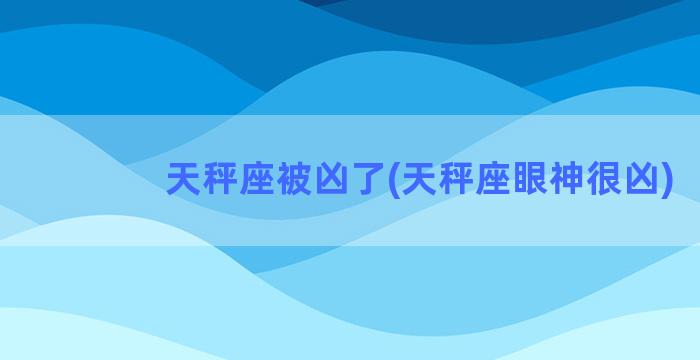 天秤座被凶了(天秤座眼神很凶)